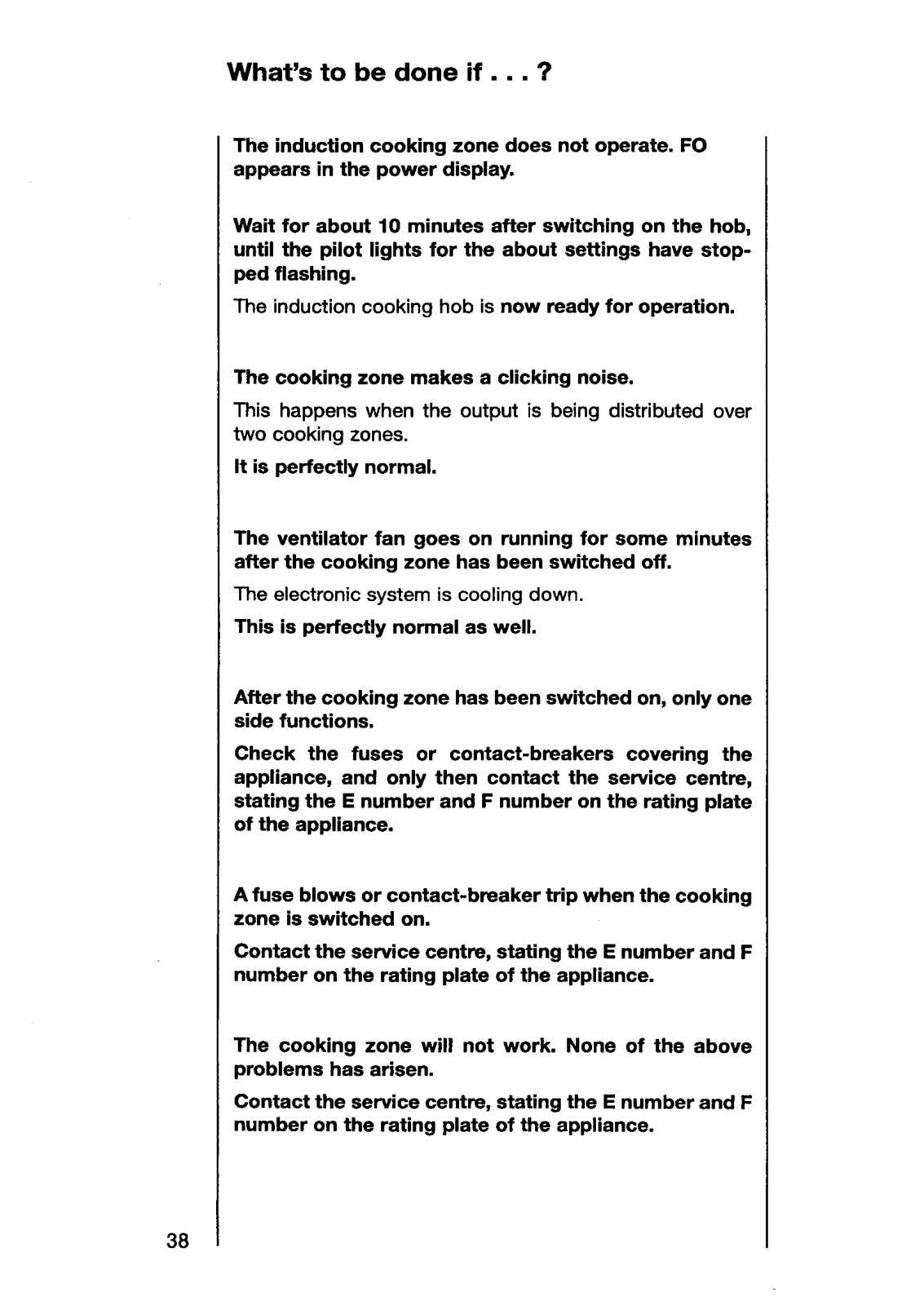 What's to be done if . . . ?

The induction cooking zone does not operate. FO appears in the power display.

Wait for about 10 minutes after switching on the hob, until the pilot lights for the about settings have stopped flashing.

The induction cooking hob is now ready for operation.

The cooking zone makes a clicking noise.

This happens when the output is being distributed over two cooking zones.

It is perfectly normal.

The ventilator fan goes on running for some minutes after the cooking zone has been switched off.

The electronic system is cooling down.

This is perfectly normal as well.

After the cooking zone has been switched on, only one side functions.

Check the fuses or contact-breakers covering the appliance, and only then contact the service centre, stating the E number and F number on the rating plate of the appliance.

A fuse blows or contact-breaker trip when the cooking zone is switched on.

Contact the service centre, stating the E number and F number on the rating plate of the appliance.

The cooking zone will not work. None of the above problems has arisen.

Contact the service centre, stating the E number and F number on the rating plate of the appliance.

38